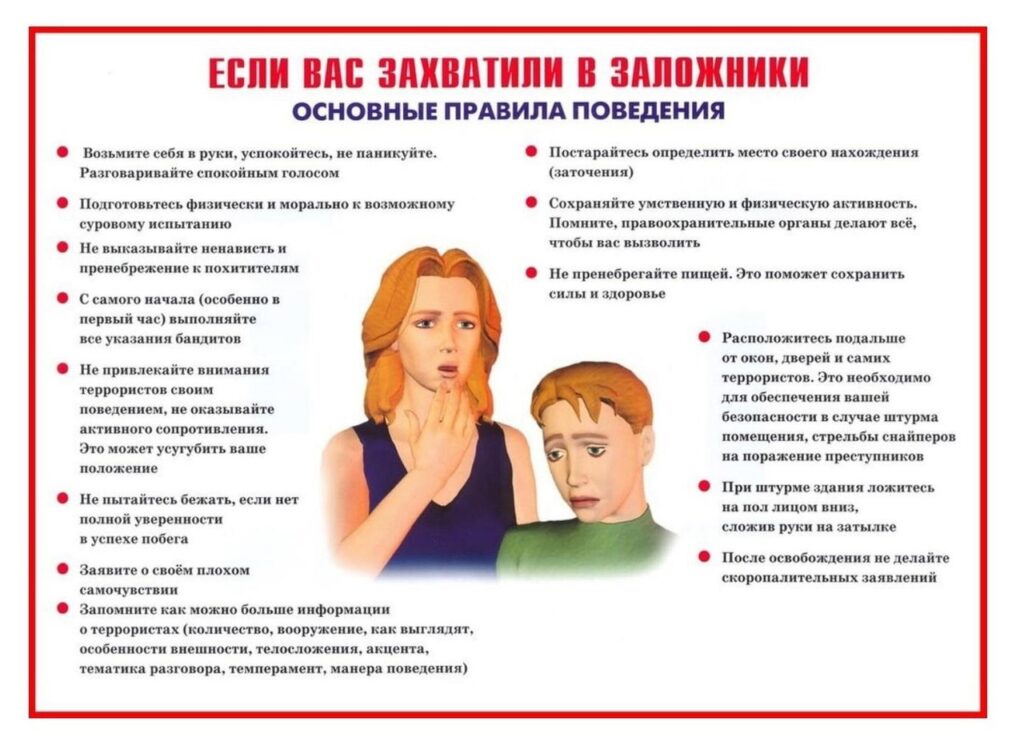 ЕСЛИ ВАС ЗАХВАТИЛИ В ЗАЛОЖНИКИ
ОСНОВНЫЕ ПРАВИЛА ПОВЕДЕНИЯ

Возьмите себя в руки, успокойтесь, не паникуйте. Разговаривайте спокойным голосом

Подготовьтесь физически и морально к возможному суровому испытанию

Не выказывайте ненависть и пренебрежение к похитителям

С самого начала (особенно в первый час) выполняйте все указания бандитов

Не привлекайте внимания террористов своим поведением, не оказывайте активного сопротивления. Это может усугубить ваше положение

Не пытайтесь бежать, если нет полной уверенности в успехе побега

Заявите о своём плохом самочувствии

Запомните как можно больше информации о террористах (количество, вооружение, как выглядят, особенности внешности, телосложения, акцента, тематика разговора, темперамент, манера поведения)

Постарайтесь определить место своего нахождения (заточения)

Сохраняйте умственную и физическую активность. Помните, правоохранительные органы делают всё, чтобы вас вызволить

Не пренебрегайте пищей. Это поможет сохранить силы и здоровье

Расположитесь подальше от окон, дверей и самих террористов. Это необходимо для обеспечения вашей безопасности в случае штурма помещения, стрельбы снайперов на поражение преступников

При штурме здания ложитесь на пол лицом вниз, сложив руки на затылке

После освобождения не делайте скоропалительных заявлений